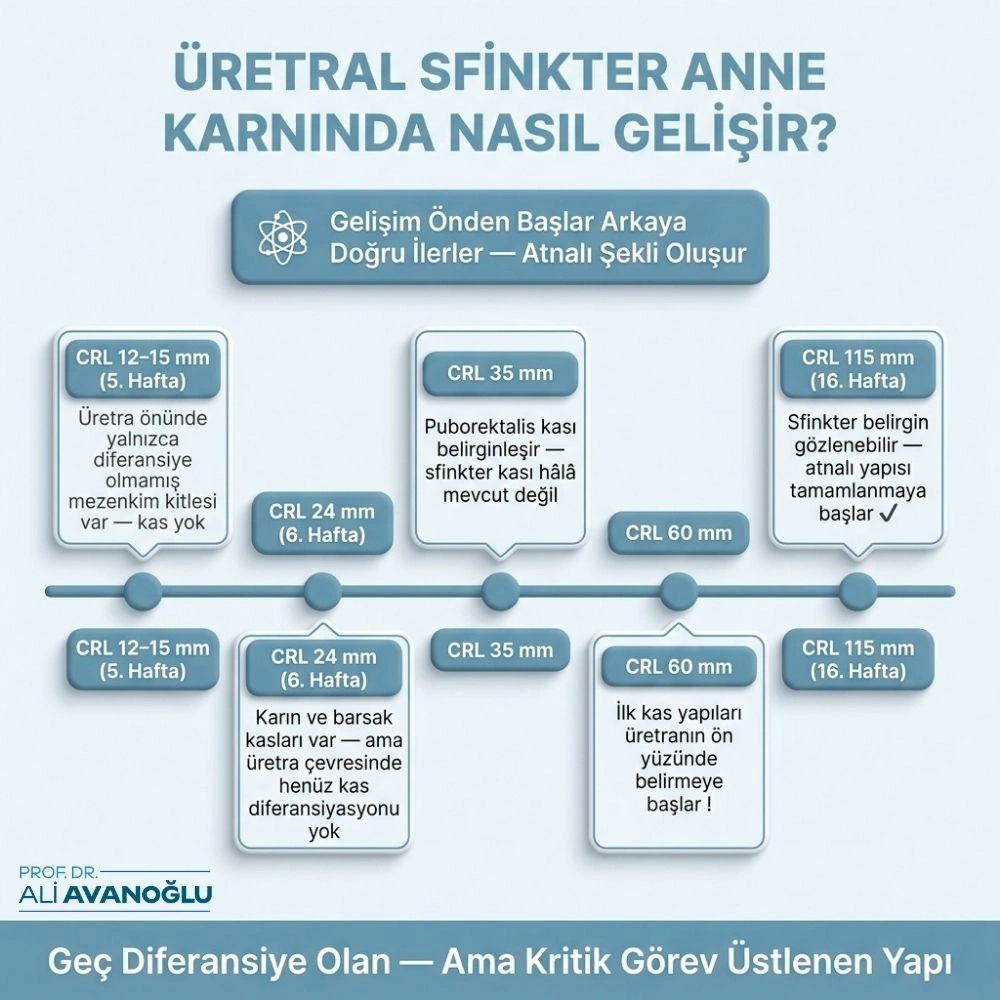 ÜRETRAL SFİNKTER ANNE KARNINDA NASIL GELİŞİR?

Gelişim Önden Başlar Arkaya Doğru İlerler — Atnalı Şekli Oluşur

CRL 12–15 mm (5. Hafta)
Üretra önünde yalnızca diferansiye olmamış mezenkim kitlesi var — kas yok

CRL 24 mm (6. Hafta)

CRL 35 mm
Puborektalis kası belirginleşir — sfinkter kası hâlâ mevcut değil

CRL 60 mm

CRL 115 mm (16. Hafta)
Sfinkter belirgin gözlenebilir — atnalı yapısı tamamlanmaya başlar ✓

CRL 12–15 mm (5. Hafta)

CRL 24 mm (6. Hafta)
Karın ve barsak kasları var — ama üretra çevresinde henüz kas diferansiyasyonu yok

CRL 35 mm

CRL 60 mm
İlk kas yapıları üretranın ön yüzünde belirmeye başlar !

CRL 115 mm (16. Hafta)

PROF. DR.
ALİ AVANOĞLU

Geç Diferansiye Olan — Ama Kritik Görev Üstlenen Yapı